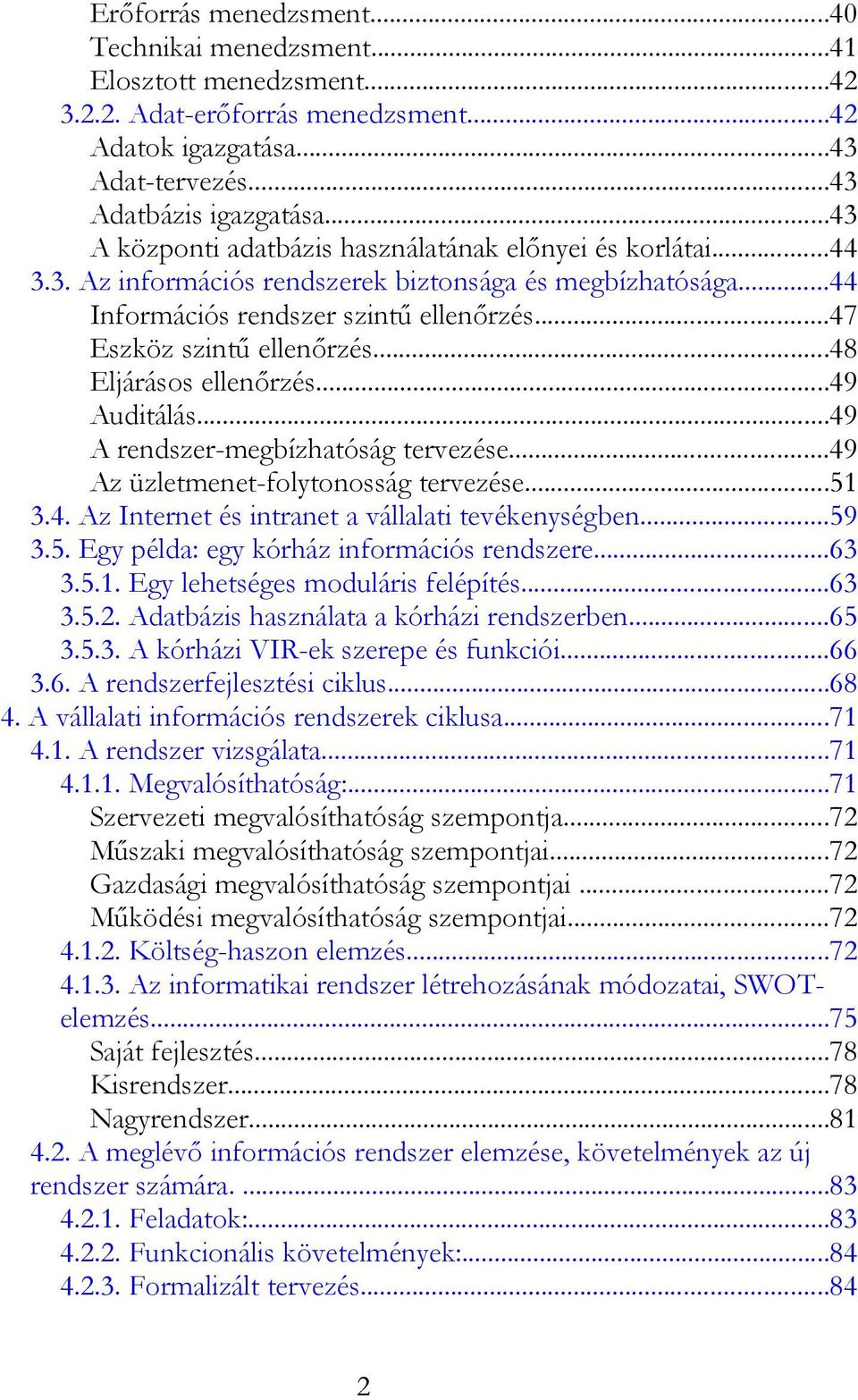 Erőforrás menedzsment...40
Technikai menedzsment...41
Elosztott menedzsment...42
3.2.2. Adat-erőforrás menedzsment...42
Adatok igazgatása...43
Adat-tervezés...43
Adatbázis igazgatása...43
A központi adatbázis használatának előnyei és korlátai...44
3.3. Az információs rendszerek biztonsága és megbízhatósága...44
Információs rendszer szintű ellenőrzés...47
Eszköz szintű ellenőrzés...48
Eljárásos ellenőrzés...49
Auditálás...49
A rendszer-megbízhatóság tervezése...49
Az üzletmenet-folytonosság tervezése...51
3.4. Az Internet és intranet a vállalati tevékenységben...59
3.5. Egy példa: egy kórház információs rendszere...63
3.5.1. Egy lehetséges moduláris felépítés...63
3.5.2. Adatbázis használata a kórházi rendszerben...65
3.5.3. A kórházi VIR-ek szerepe és funkciói...66
3.6. A rendszerfejlesztési ciklus...68
4. A vállalati információs rendszerek ciklusa...71
4.1. A rendszer vizsgálata...71
4.1.1. Megvalósíthatóság:...71
Szervezeti megvalósíthatóság szempontja...72
Műszaki megvalósíthatóság szempontjai...72
Gazdasági megvalósíthatóság szempontjai ...72
Működési megvalósíthatóság szempontjai...72
4.1.2. Költség-haszon elemzés...72
4.1.3. Az informatikai rendszer létrehozásának módozatai, SWOT-elemzés...75
Saját fejlesztés...78
Kisrendszer...78
Nagyrendszer...81
4.2. A meglévő információs rendszer elemzése, követelmények az új rendszer számára. ...83
4.2.1. Feladatok:...83
4.2.2. Funkcionális követelmények:...84
4.2.3. Formalizált tervezés...84

2